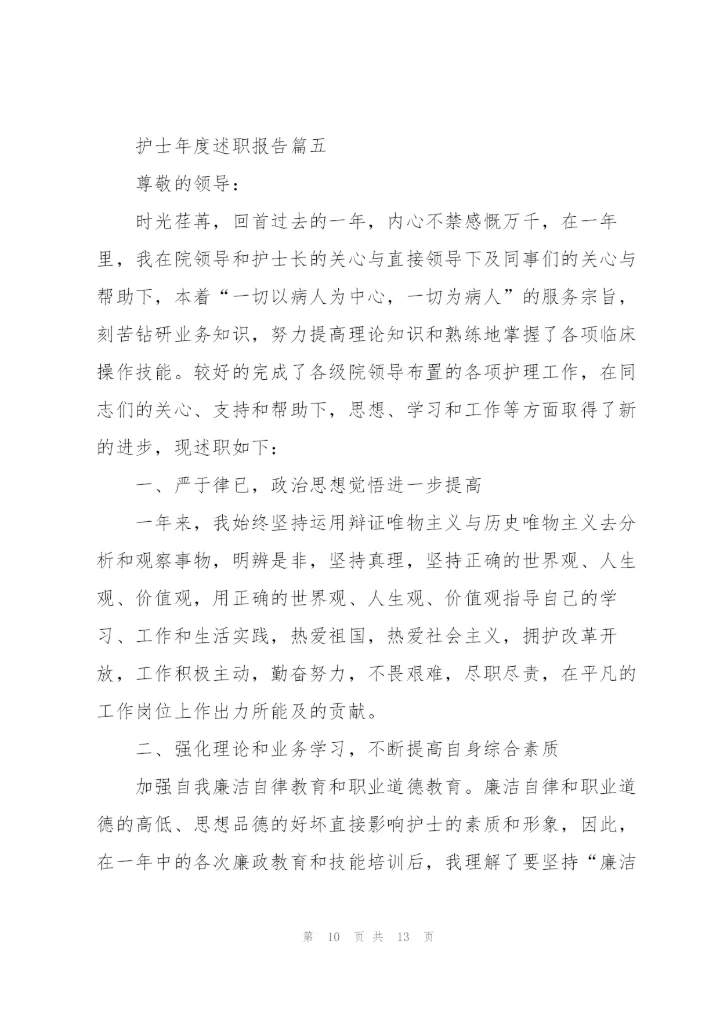 护士年度述职报告篇五

尊敬的领导：

时光荏苒，回首过去的一年，内心不禁感慨万千，在一年里，我在院领导和护士长的关心与直接领导下及同事们的关心与帮助下，本着“一切以病人为中心，一切为病人”的服务宗旨，刻苦钻研业务知识，努力提高理论知识和熟练地掌握了各项临床操作技能。较好的完成了各级院领导布置的各项护理工作，在同志们的关心、支持和帮助下，思想、学习和工作等方面取得了新的进步，现述职如下：

一、严于律已，政治思想觉悟进一步提高

一年来，我始终坚持运用辩证唯物主义与历史唯物主义去分析和观察事物，明辨是非，坚持真理，坚持正确的世界观、人生观、价值观，用正确的世界观、人生观、价值观指导自己的学习、工作和生活实践，热爱祖国，热爱社会主义，拥护改革开放，工作积极主动，勤奋努力，不畏艰难，尽职尽责，在平凡的工作岗位上作出力所能及的贡献。

二、强化理论和业务学习，不断提高自身综合素质

加强自我廉洁自律教育和职业道德教育。廉洁自律和职业道德的高低、思想品德的好坏直接影响护士的素质和形象，因此，在一年中的各次廉政教育和技能培训后，我理解了要坚持“廉洁

第 10 页 共 13 页